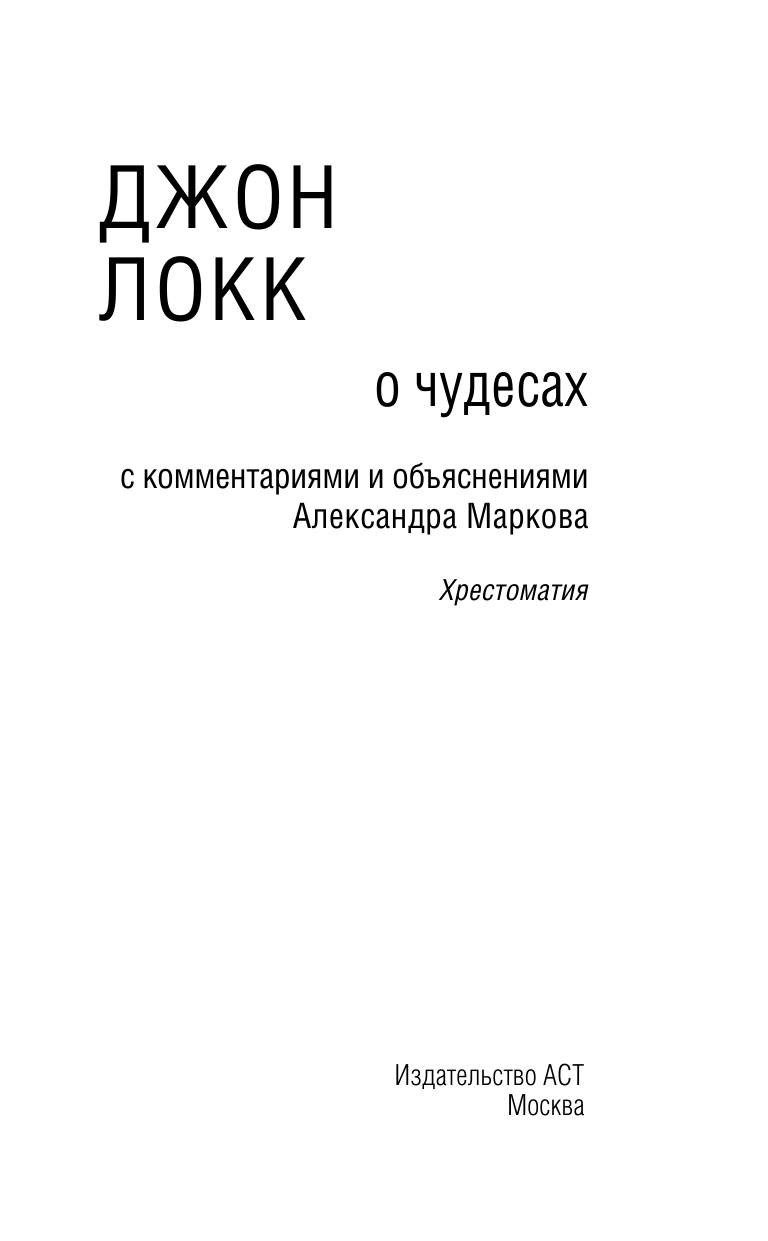 ДЖОН
ЛОКК

о чудесах

с комментариями и объяснениями
Александра Маркова

Хрестоматия

Издательство АСТ
Москва